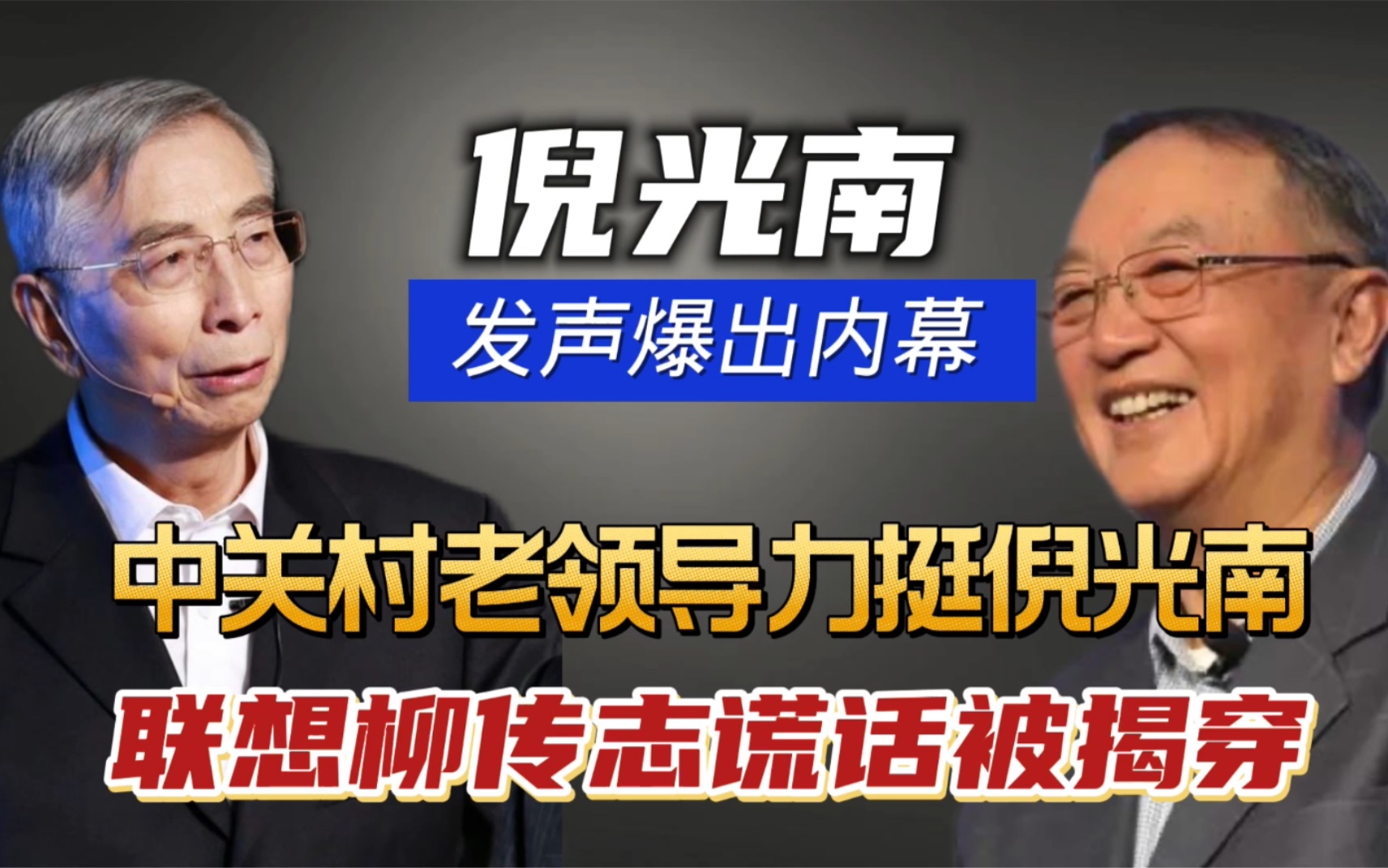 倪光南

发声爆出内幕

中关村老领导力挺倪光南

联想柳传志谎话被揭穿